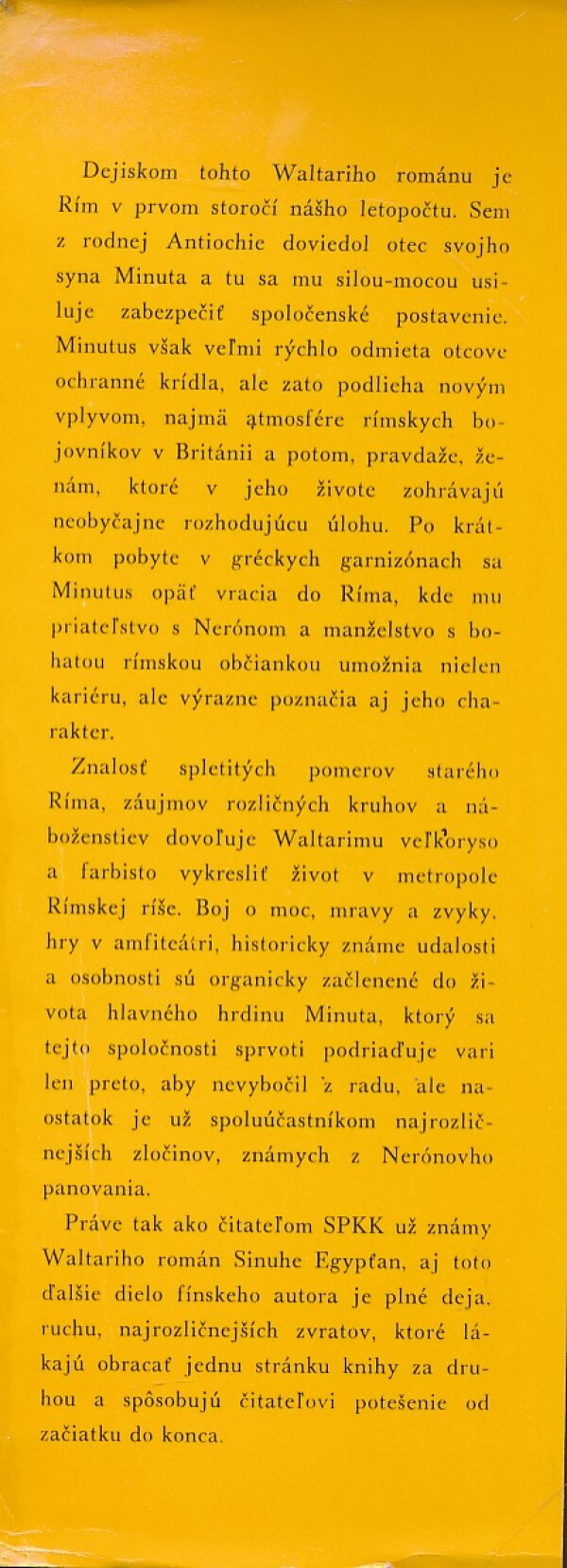 Dejiskom tohto Waltariho románu je Rím v prvom storočí nášho letopočtu. Sem z rodnej Antiochie doviedol otec svojho syna Minuta a tu sa mu silou-mocou usiluje zabezpečiť spoločenské postavenie. Minutus však veľmi rýchlo odmieta otcove ochranné krídla, ale zato podlieha novým vplyvom, najmä atmosfére rímskych bojovníkov v Británii a potom, pravdaže, ženám, ktoré v jeho živote zohrávajú neobyčajne rozhodujúcu úlohu. Po krátkom pobyte v gréckych garnizónach sa Minutus opäť vracia do Ríma, kde mu priateľstvo s Nerónom a manželstvo s bohatou rímskou občiankou umožnia nielen kariéru, ale výrazne poznačia aj jeho charakter.

Znalosť spletitých pomerov starého Ríma, záujmov rozličných kruhov a náboženstiev dovoľuje Waltarimu veľkoryso a farbisto vykresliť život v metropole Rímskej ríše. Boj o moc, mravy a zvyky, hry v amfiteátri, historicky známe udalosti a osobnosti sú organicky začlenené do života hlavného hrdinu Minuta, ktorý sa tejto spoločnosti sprvoti podriaďuje vari len preto, aby nevybočil z radu, ale naostatok je už spoluúčastníkom najrozličnejších zločinov, známych z Nerónovho panovania.

Práve tak ako čitateľom SPKK už známy Waltariho román Sinuhe Egypťan, aj toto ďalšie dielo fínskeho autora je plné deja, ruchu, najrozličnejších zvratov, ktoré lákajú obracať jednu stránku knihy za druhou a spôsobujú čitateľovi potešenie od začiatku do konca.